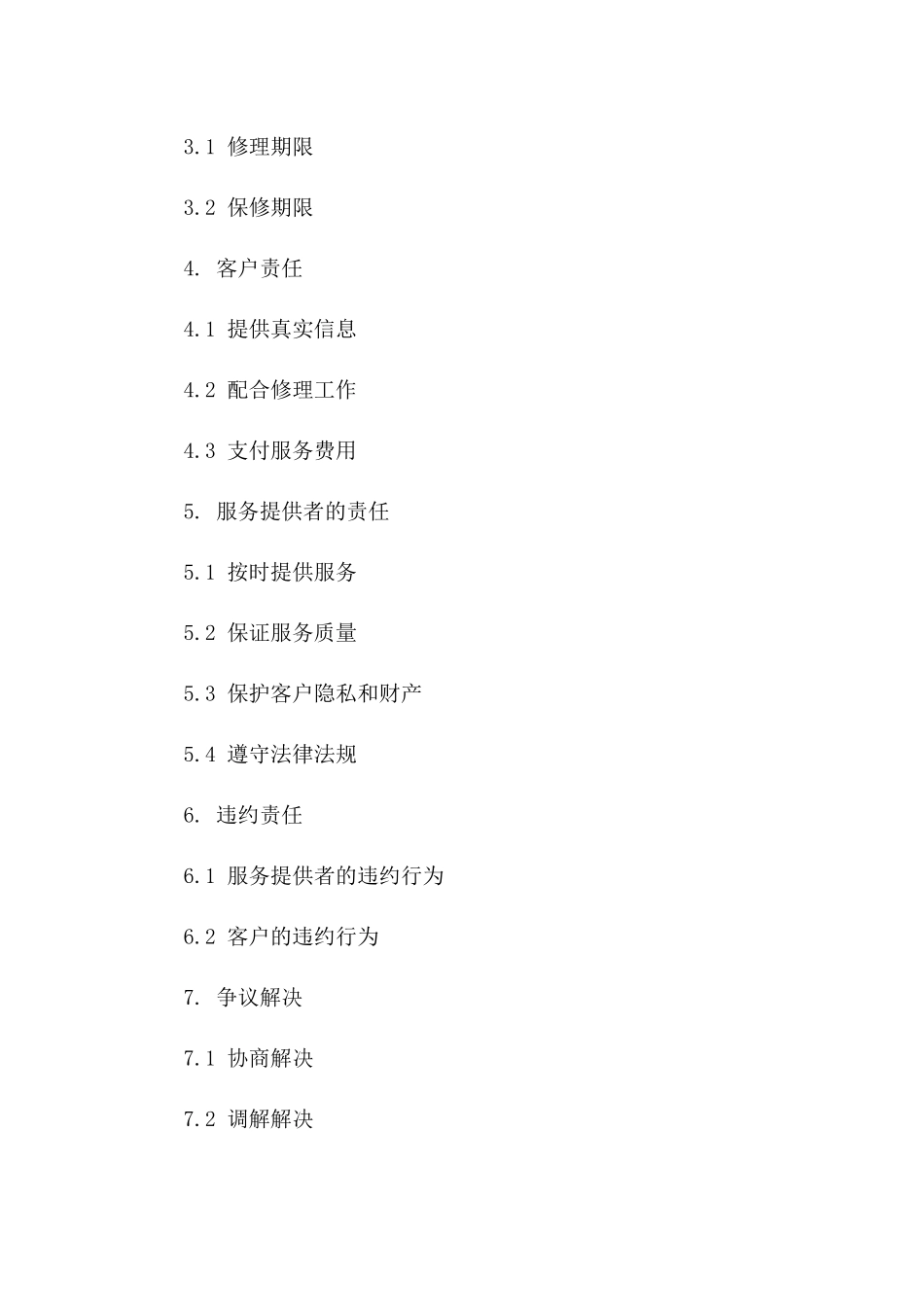 3.1 修理期限

3.2 保修期限

4. 客户责任

4.1 提供真实信息

4.2 配合修理工作

4.3 支付服务费用

5. 服务提供者的责任

5.1 按时提供服务

5.2 保证服务质量

5.3 保护客户隐私和财产

5.4 遵守法律法规

6. 违约责任

6.1 服务提供者的违约行为

6.2 客户的违约行为

7. 争议解决

7.1 协商解决

7.2 调解解决